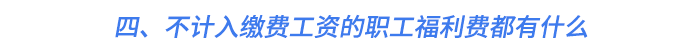 四、不计入缴费工资的职工福利费都有什么